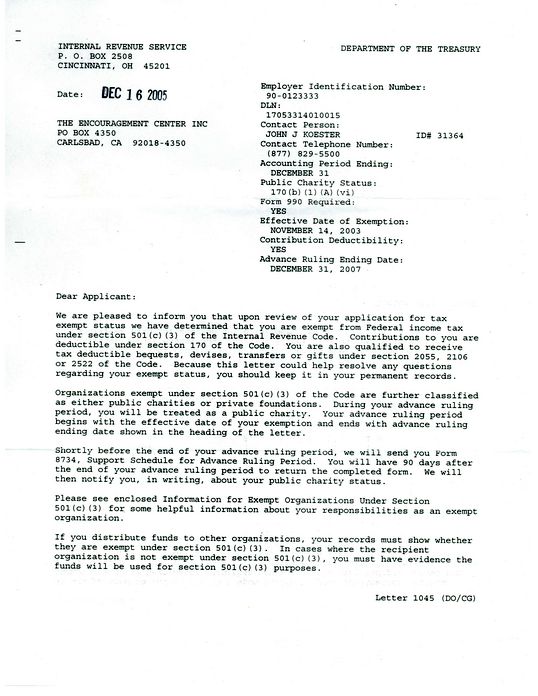 INTERNAL REVENUE SERVICE
P. O. BOX 2508
CINCINNATI, OH 45201

DEPARTMENT OF THE TREASURY

Date: DEC 16 2005

THE ENCOURAGEMENT CENTER INC
PO BOX 4350
CARLSBAD, CA 92018-4350

Employer Identification Number:
90-0123333
DLN:
17053314010015
Contact Person:
JOHN J KOESTER ID# 31364
Contact Telephone Number:
(877) 829-5500
Accounting Period Ending:
DECEMBER 31
Public Charity Status:
170(b)(1)(A)(vi)
Form 990 Required:
YES
Effective Date of Exemption:
NOVEMBER 14, 2003
Contribution Deductibility:
YES
Advance Ruling Ending Date:
DECEMBER 31, 2007

Dear Applicant:

We are pleased to inform you that upon review of your application for tax exempt status we have determined that you are exempt from Federal income tax under section 501(c)(3) of the Internal Revenue Code. Contributions to you are deductible under section 170 of the Code. You are also qualified to receive tax deductible bequests, devises, transfers or gifts under section 2055, 2106 or 2522 of the Code. Because this letter could help resolve any questions regarding your exempt status, you should keep it in your permanent records.

Organizations exempt under section 501(c)(3) of the Code are further classified as either public charities or private foundations. During your advance ruling period, you will be treated as a public charity. Your advance ruling period begins with the effective date of your exemption and ends with advance ruling ending date shown in the heading of the letter.

Shortly before the end of your advance ruling period, we will send you Form 8734, Support Schedule for Advance Ruling Period. You will have 90 days after the end of your advance ruling period to return the completed form. We will then notify you, in writing, about your public charity status.

Please see enclosed Information for Exempt Organizations Under Section 501(c)(3) for some helpful information about your responsibilities as an exempt organization.

If you distribute funds to other organizations, your records must show whether they are exempt under section 501(c)(3). In cases where the recipient organization is not exempt under section 501(c)(3), you must have evidence the funds will be used for section 501(c)(3) purposes.

Letter 1045 (DO/CG)